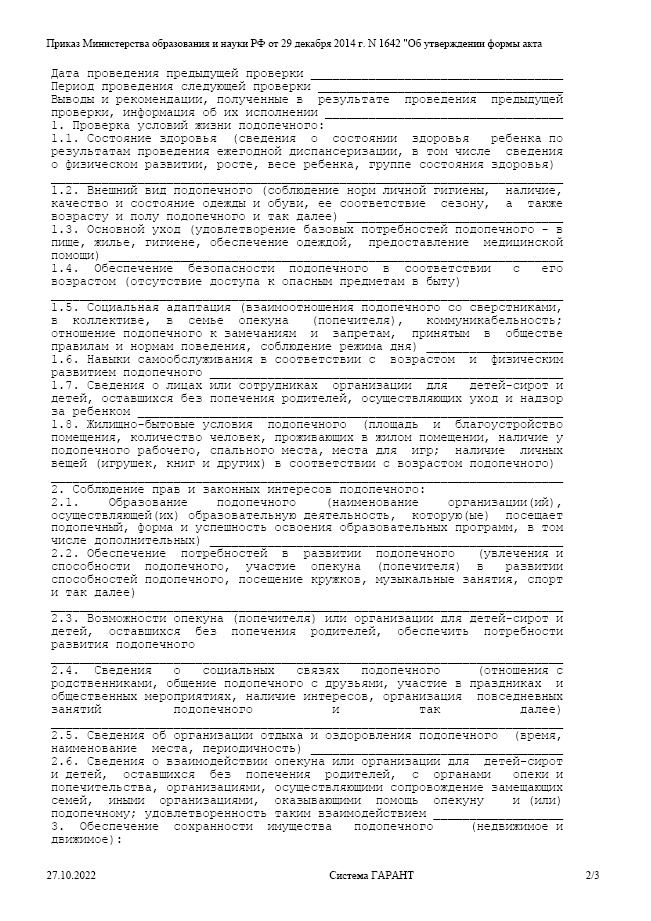 Приказ Министерства образования и науки РФ от 29 декабря 2014 г. N 1642 "Об утверждении формы акта

Дата проведения предыдущей проверки ____
Период проведения следующей проверки ____
Выводы и рекомендации, полученные в результате проведения предыдущей проверки, информация об их исполнении ____
1. Проверка условий жизни подопечного:
1.1. Состояние здоровья (сведения о состоянии здоровья ребенка по результатам проведения ежегодной диспансеризации, в том числе сведения о физическом развитии, росте, весе ребенка, группе состояния здоровья) ____
1.2. Внешний вид подопечного (соблюдение норм личной гигиены, наличие, качество и состояние одежды и обуви, ее соответствие сезону, а также возрасту и полу подопечного и так далее) ____
1.3. Основной уход (удовлетворение базовых потребностей подопечного - в пище, жилье, гигиене, обеспечение одеждой, предоставление медицинской помощи) ____
1.4. Обеспечение безопасности подопечного в соответствии с его возрастом (отсутствие доступа к опасным предметам в быту) ____
1.5. Социальная адаптация (взаимоотношения подопечного со сверстниками, в коллективе, в семье опекуна (попечителя), коммуникабельность; отношение подопечного к замечаниям и запретам, принятым в обществе правилам и нормам поведения, соблюдение режима дня) ____
1.6. Навыки самообслуживания в соответствии с возрастом и физическим развитием подопечного ____
1.7. Сведения о лицах или сотрудниках организации для детей-сирот и детей, оставшихся без попечения родителей, осуществляющих уход и надзор за ребенком ____
1.8. Жилищно-бытовые условия подопечного (площадь и благоустройство помещения, количество человек, проживающих в жилом помещении, наличие у подопечного рабочего, спального места, места для игр; наличие личных вещей (игрушек, книг и других) в соответствии с возрастом подопечного) ____
2. Соблюдение прав и законных интересов подопечного:
2.1. Образование подопечного (наименование организации(ий), осуществляющей(их) образовательную деятельность, которую(ые) посещает подопечный, форма и успешность освоения образовательных программ, в том числе дополнительных) ____
2.2. Обеспечение потребностей в развитии подопечного (увлечения и способности подопечного, участие опекуна (попечителя) в развитии способностей подопечного, посещение кружков, музыкальные занятия, спорт и так далее) ____
2.3. Возможности опекуна (попечителя) или организации для детей-сирот и детей, оставшихся без попечения родителей, обеспечить потребности развития подопечного ____
2.4. Сведения о социальных связях подопечного (отношения с родственниками, общение подопечного с друзьями, участие в праздниках и общественных мероприятиях, наличие интересов, организация повседневных занятий подопечного и так далее) ____
2.5. Сведения об организации отдыха и оздоровления подопечного (время, наименование места, периодичность) ____
2.6. Сведения о взаимодействии опекуна или организации для детей-сирот и детей, оставшихся без попечения родителей, с органами опеки и попечительства, организациями, осуществляющими сопровождение замещающих семей, иными организациями, оказывающими помощь опекуну и (или) подопечному; удовлетворенность таким взаимодействием ____
3. Обеспечение сохранности имущества подопечного (недвижимое и движимое):

27.10.2022 Система ГАРАНТ 2/3